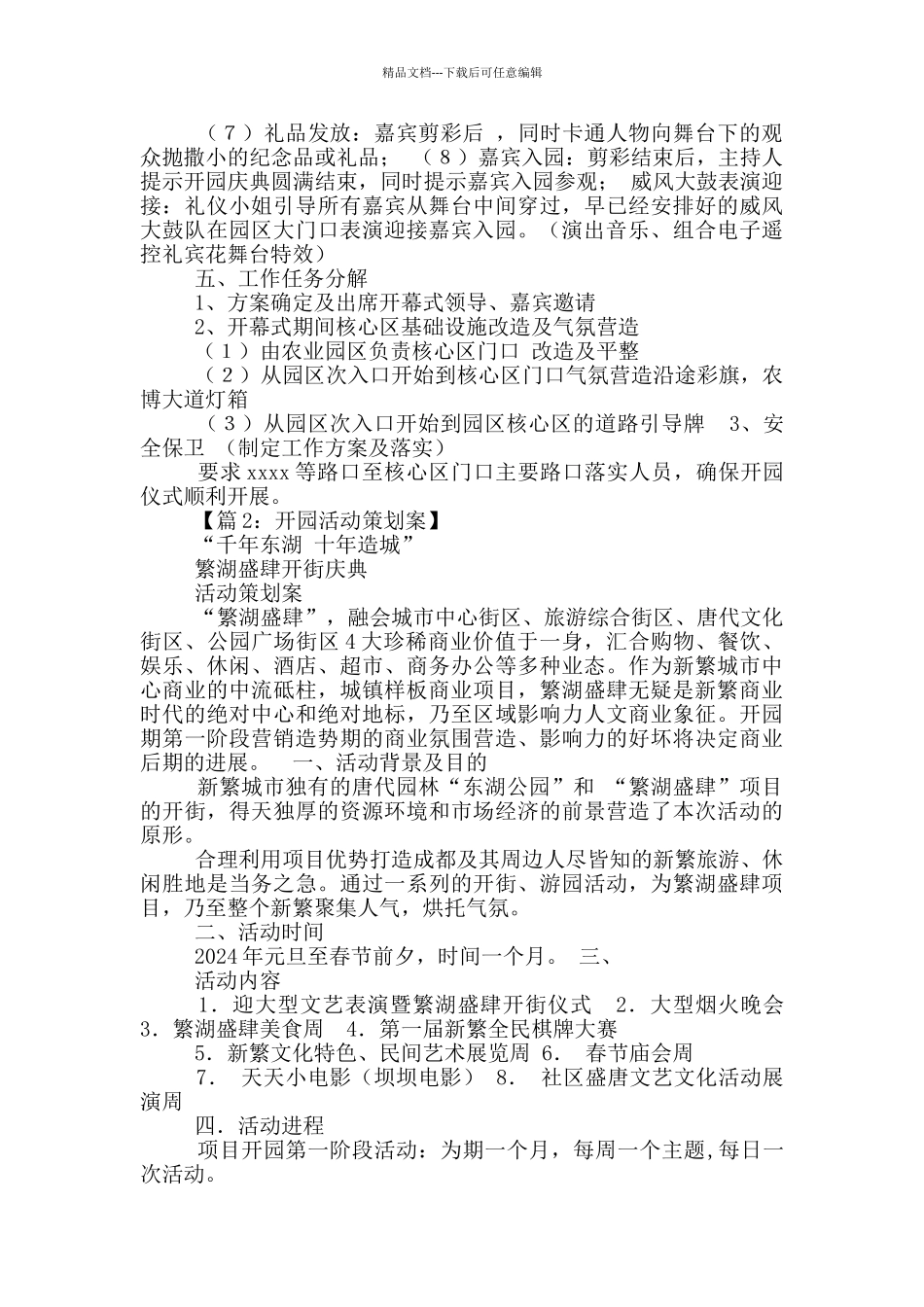 精品文档---下载后可任意编辑

（７）礼品发放：嘉宾剪彩后 ，同时卡通人物向舞台下的观众抛撒小的纪念品或礼品； （８）嘉宾入园：剪彩结束后，主持人提示开园庆典圆满结束，同时提示嘉宾入园参观； 威风大鼓表演迎接：礼仪小姐引导所有嘉宾从舞台中间穿过，早已经安排好的威风大鼓队在园区大门口表演迎接嘉宾入园。（演出音乐、组合电子遥控礼宾花舞台特效）

五、工作任务分解

1、方案确定及出席开幕式领导、嘉宾邀请

2、开幕式期间核心区基础设施改造及气氛营造

（１）由农业园区负责核心区门口 改造及平整

（２）从园区次入口开始到核心区门口气氛营造沿途彩旗，农博大道灯箱

（３）从园区次入口开始到园区核心区的道路引导牌 3、安全保卫 （制定工作方案及落实）

要求 xxxx 等路口至核心区门口主要路口落实人员，确保开园仪式顺利开展。

【篇 2：开园活动策划案】

“千年东湖 十年造城”

繁湖盛肆开街庆典

活动策划案

“繁湖盛肆”，融会城市中心街区、旅游综合街区、唐代文化街区、公园广场街区 4 大珍稀商业价值于一身，汇合购物、餐饮、娱乐、休闲、酒店、超市、商务办公等多种业态。作为新繁城市中心商业的中流砥柱，城镇样板商业项目，繁湖盛肆无疑是新繁商业时代的绝对中心和绝对地标，乃至区域影响力人文商业象征。开园期第一阶段营销造势期的商业氛围营造、影响力的好坏将决定商业后期的进展。 一、活动背景及目的

新繁城市独有的唐代园林“东湖公园”和 “繁湖盛肆”项目的开街，得天独厚的资源环境和市场经济的前景营造了本次活动的原形。

合理利用项目优势打造成都及其周边人尽皆知的新繁旅游、休闲胜地是当务之急。通过一系列的开街、游园活动，为繁湖盛肆项目，乃至整个新繁聚集人气，烘托气氛。

二、活动时间

2024 年元旦至春节前夕，时间一个月。 三、

活动内容

1．迎大型文艺表演暨繁湖盛肆开街仪式 2．大型烟火晚会 3．繁湖盛肆美食周 4．第一届新繁全民棋牌大赛

5．新繁文化特色、民间艺术展览周 6． 春节庙会周

7． 天天小电影（坝坝电影） 8． 社区盛唐文艺文化活动展演周

四．活动进程

项目开园第一阶段活动：为期一个月，每周一个主题,每日一次活动。